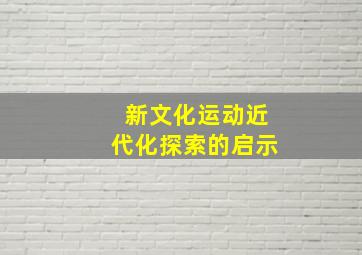 新文化运动近代化探索的启示